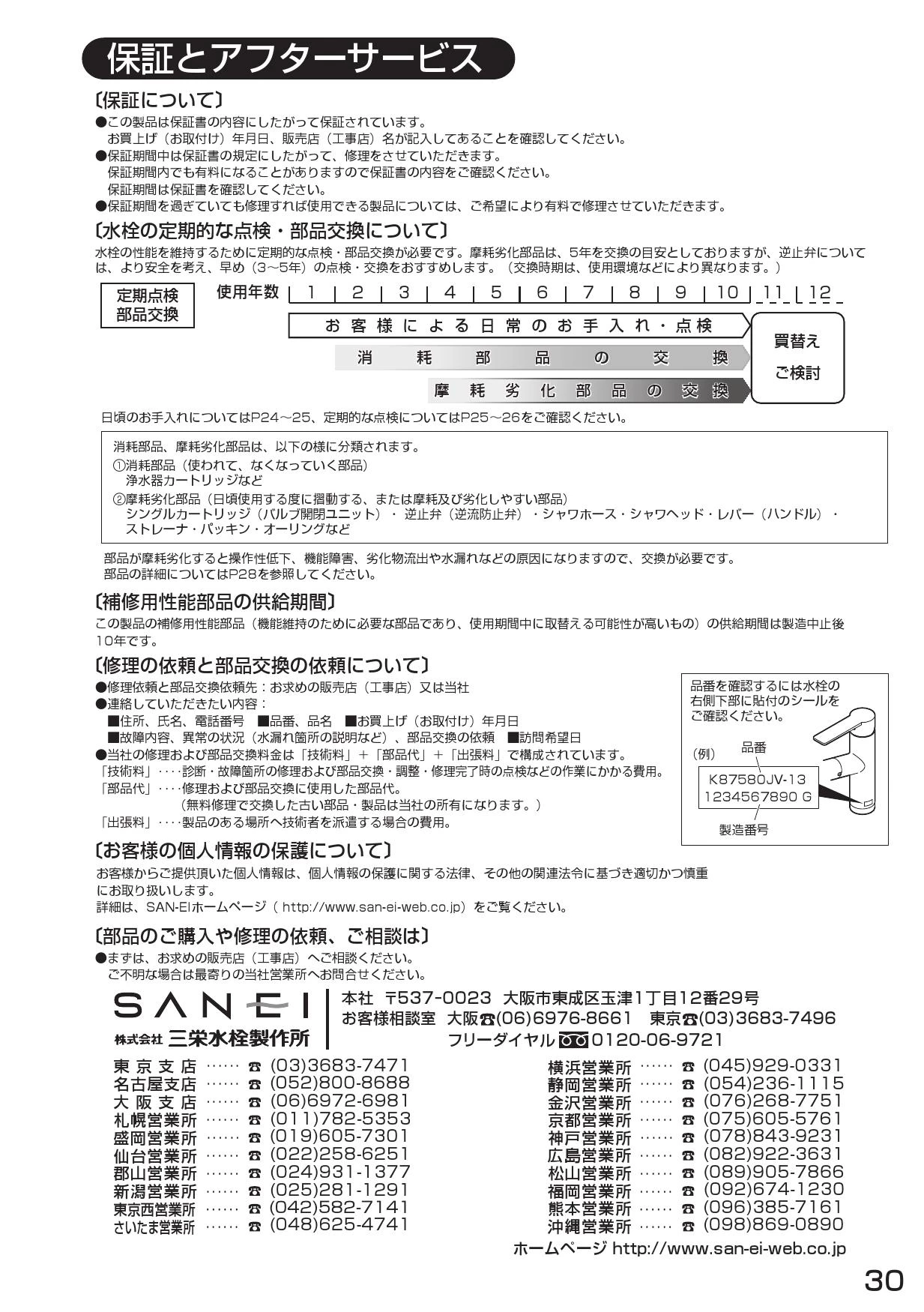 保証とアフターサービス

〔保証について〕
●この製品は保証書の内容にしたがって保証されています。
お買上げ（お取付け）年月日、販売店（工事店）名が記入してあることを確認してください。
●保証期間中は保証書の規定にしたがって、修理をさせていただきます。
保証期間内でも有料になることがありますので保証書の内容をご確認ください。
保証期間は保証書を確認してください。
●保証期間を過ぎていても修理すれば使用できる製品については、ご希望により有料で修理させていただきます。

〔水栓の定期的な点検・部品交換について〕
水栓の性能を維持するために定期的な点検・部品交換が必要です。摩耗劣化部品は、5年を交換の目安としておりますが、逆止弁については、より安全を考え、早め（3～5年）の点検・交換をおすすめします。（交換時期は、使用環境などにより異なります。）

定期点検 部品交換
使用年数 1 2 3 4 5 6 7 8 9 10 11 12
お客様による日常のお手入れ・点検
消耗部品の交換
摩耗劣化部品の交換
買替え ご検討

日頃のお手入れについてはP24～25、定期的な点検についてはP25～26をご確認ください。

消耗部品、摩耗劣化部品は、以下の様に分類されます。
①消耗部品（使われて、なくなっていく部品）
浄水器カートリッジなど
②摩耗劣化部品（日頃使用する度に摺動する、または摩耗及び劣化しやすい部品）
シングルカートリッジ（バルブ開閉ユニット）・逆止弁（逆流防止弁）・シャワホース・シャワヘッド・レバー（ハンドル）・ストレーナ・パッキン・オーリングなど

部品が摩耗劣化すると操作性低下、機能障害、劣化物流出や水漏れなどの原因になりますので、交換が必要です。
部品の詳細についてはP28を参照してください。

〔補修用性能部品の供給期間〕
この製品の補修用性能部品（機能維持のために必要な部品であり、使用期間中に取替える可能性が高いもの）の供給期間は製造中止後10年です。

〔修理の依頼と部品交換の依頼について〕
●修理依頼と部品交換依頼先：お求めの販売店（工事店）又は当社
●連絡していただきたい内容：
■住所、氏名、電話番号 ■品番、品名 ■お買上げ（お取付け）年月日
■故障内容、異常の状況（水漏れ箇所の説明など）、部品交換の依頼 ■訪問希望日
●当社の修理および部品交換料金は「技術料」＋「部品代」＋「出張料」で構成されています。
「技術料」‥‥診断・故障箇所の修理および部品交換・調整・修理完了時の点検などの作業にかかる費用。
「部品代」‥‥修理および部品交換に使用した部品代。
（無料修理で交換した古い部品・製品は当社の所有になります。）
「出張料」‥‥製品のある場所へ技術者を派遣する場合の費用。

品番を確認するには水栓の右側下部に貼付のシールをご確認ください。
（例） 品番
K87580JV-13
1234567890 G
製造番号

〔お客様の個人情報の保護について〕
お客様からご提供頂いた個人情報は、個人情報の保護に関する法律、その他の関連法令に基づき適切かつ慎重にお取り扱いします。
詳細は、SAN-EIホームページ（ http://www.san-ei-web.co.jp）をご覧ください。

〔部品のご購入や修理の依頼、ご相談は〕
●まずは、お求めの販売店（工事店）へご相談ください。
ご不明な場合は最寄りの当社営業所へお問合せください。

SANEI 株式会社 三栄水栓製作所
本社 〒537-0023 大阪市東成区玉津1丁目12番29号
お客様相談室 大阪☎(06)6976-8661 東京☎(03)3683-7496
フリーダイヤル 0120-06-9721

東京支店 ‥‥‥ ☎ (03)3683-7471
名古屋支店 ‥‥‥ ☎ (052)800-8688
大阪支店 ‥‥‥ ☎ (06)6972-6981
札幌営業所 ‥‥‥ ☎ (011)782-5353
盛岡営業所 ‥‥‥ ☎ (019)605-7301
仙台営業所 ‥‥‥ ☎ (022)258-6251
郡山営業所 ‥‥‥ ☎ (024)931-1377
新潟営業所 ‥‥‥ ☎ (025)281-1291
東京西営業所 ‥‥‥ ☎ (042)582-7141
さいたま営業所 ‥‥‥ ☎ (048)625-4741

横浜営業所 ‥‥‥ ☎ (045)929-0331
静岡営業所 ‥‥‥ ☎ (054)236-1115
金沢営業所 ‥‥‥ ☎ (076)268-7751
京都営業所 ‥‥‥ ☎ (075)605-5761
神戸営業所 ‥‥‥ ☎ (078)843-9231
広島営業所 ‥‥‥ ☎ (082)922-3631
松山営業所 ‥‥‥ ☎ (089)905-7866
福岡営業所 ‥‥‥ ☎ (092)674-1230
熊本営業所 ‥‥‥ ☎ (096)385-7161
沖縄営業所 ‥‥‥ ☎ (098)869-0890

ホームページ http://www.san-ei-web.co.jp

30